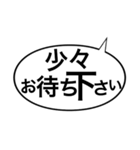 少々
お待ち下さい